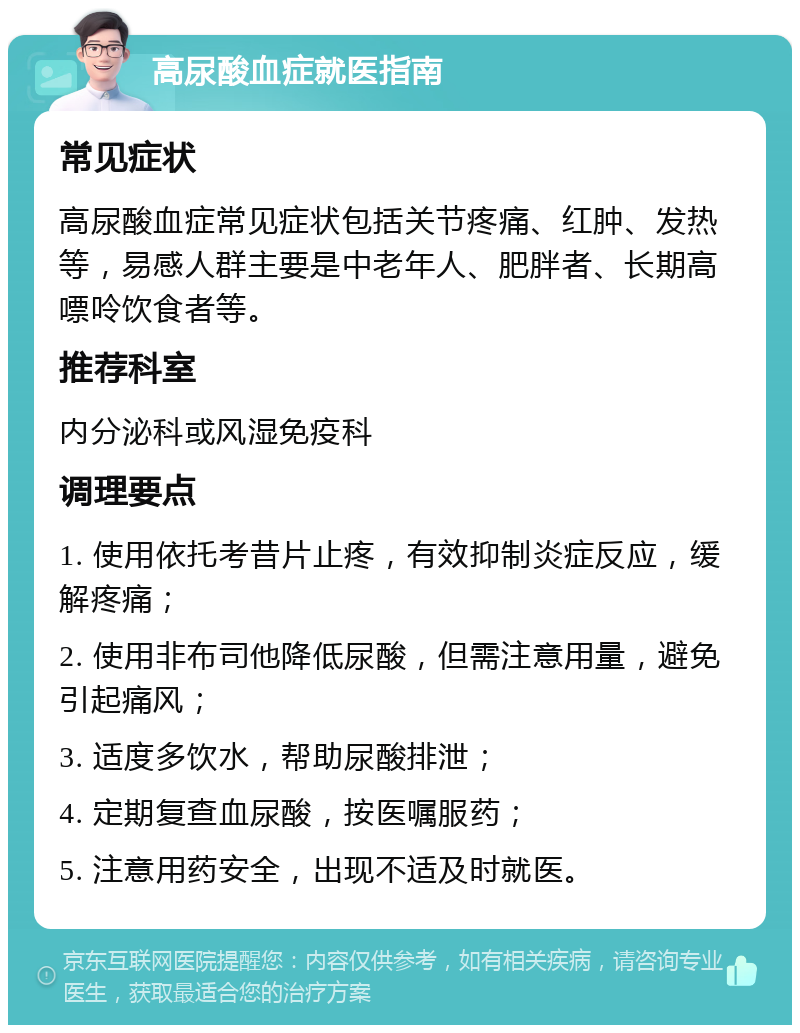 高尿酸血症就医指南

常见症状

高尿酸血症常见症状包括关节疼痛、红肿、发热等，易感人群主要是中老年人、肥胖者、长期高嘌呤饮食者等。

推荐科室

内分泌科或风湿免疫科

调理要点

1. 使用依托考昔片止疼，有效抑制炎症反应，缓解疼痛；

2. 使用非布司他降低尿酸，但需注意用量，避免引起痛风；

3. 适度多饮水，帮助尿酸排泄；

4. 定期复查血尿酸，按医嘱服药；

5. 注意用药安全，出现不适及时就医。

京东互联网医院提醒您：内容仅供参考，如有相关疾病，请咨询专业医生，获取最适合您的治疗方案